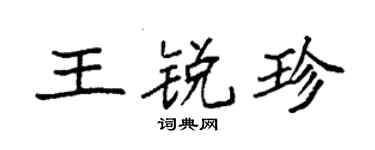 王锐珍

词典网